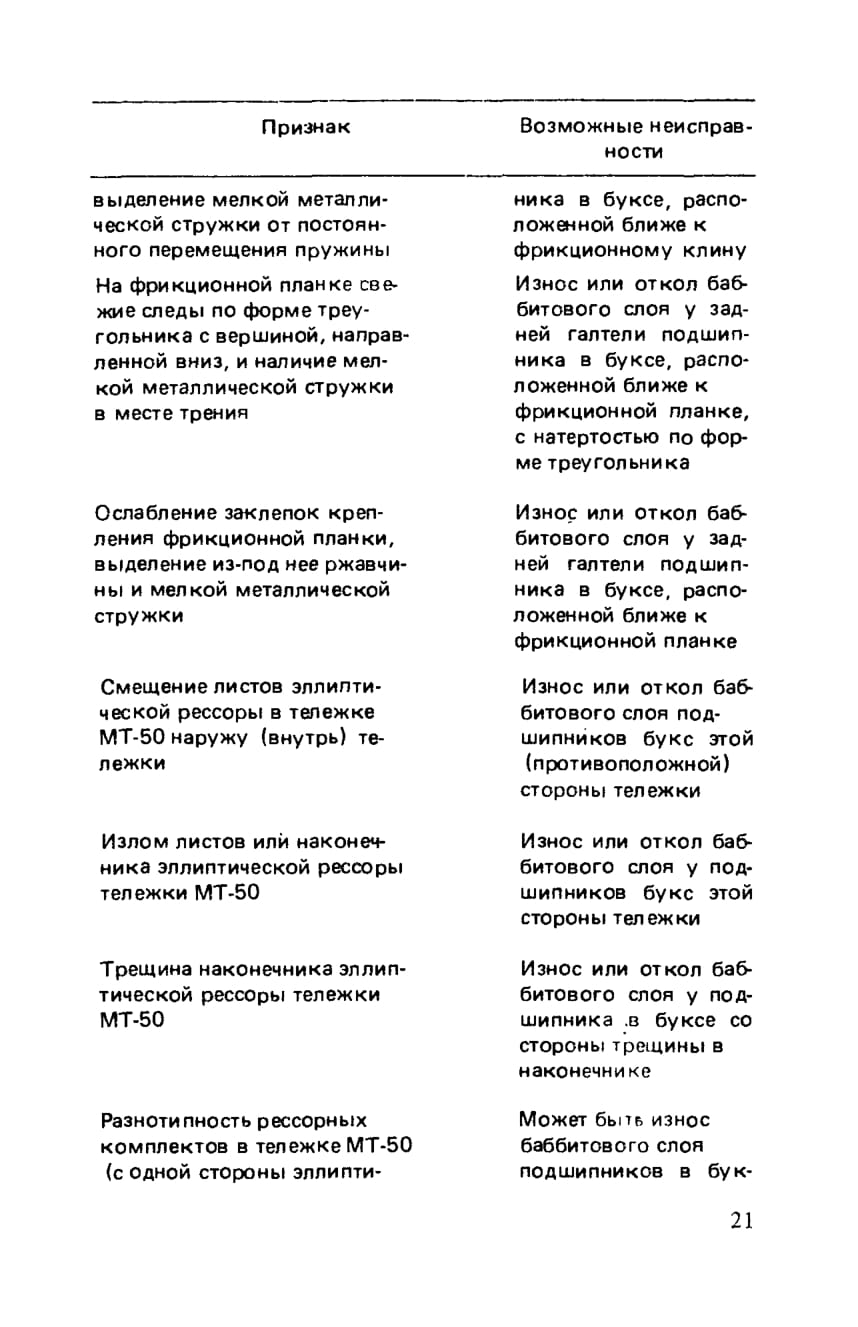 | Признак | Возможные неисправности |
|---|---|
| выделение мелкой металлической стружки от постоянного перемещения пружины | ника в буксе, расположенной ближе к фрикционному клину |
| На фрикционной планке свежие следы по форме треугольника с вершиной, направленной вниз, и наличие мелкой металлической стружки в месте трения | Износ или откол баббитового слоя у задней галтели подшипника в буксе, расположенной ближе к фрикционной планке, с натертостью по форме треугольника |
| Ослабление заклепок крепления фрикционной планки, выделение из-под нее ржавчины и мелкой металлической стружки | Износ или откол баббитового слоя у задней галтели подшипника в буксе, расположенной ближе к фрикционной планке |
| Смещение листов эллиптической рессоры в тележке МТ-50 наружу (внутрь) тележки | Износ или откол баббитового слоя подшипников букс этой (противоположной) стороны тележки |
| Излом листов или наконечника эллиптической рессоры тележки МТ-50 | Износ или откол баббитового слоя у подшипников букс этой стороны тележки |
| Трещина наконечника эллиптической рессоры тележки МТ-50 | Износ или откол баббитового слоя у подшипника в буксе со стороны трещины в наконечнике |
| Разнотипность рессорных комплектов в тележке МТ-50 (с одной стороны эллипти- | Может быть износ баббитового слоя подшипников в бук- |

21